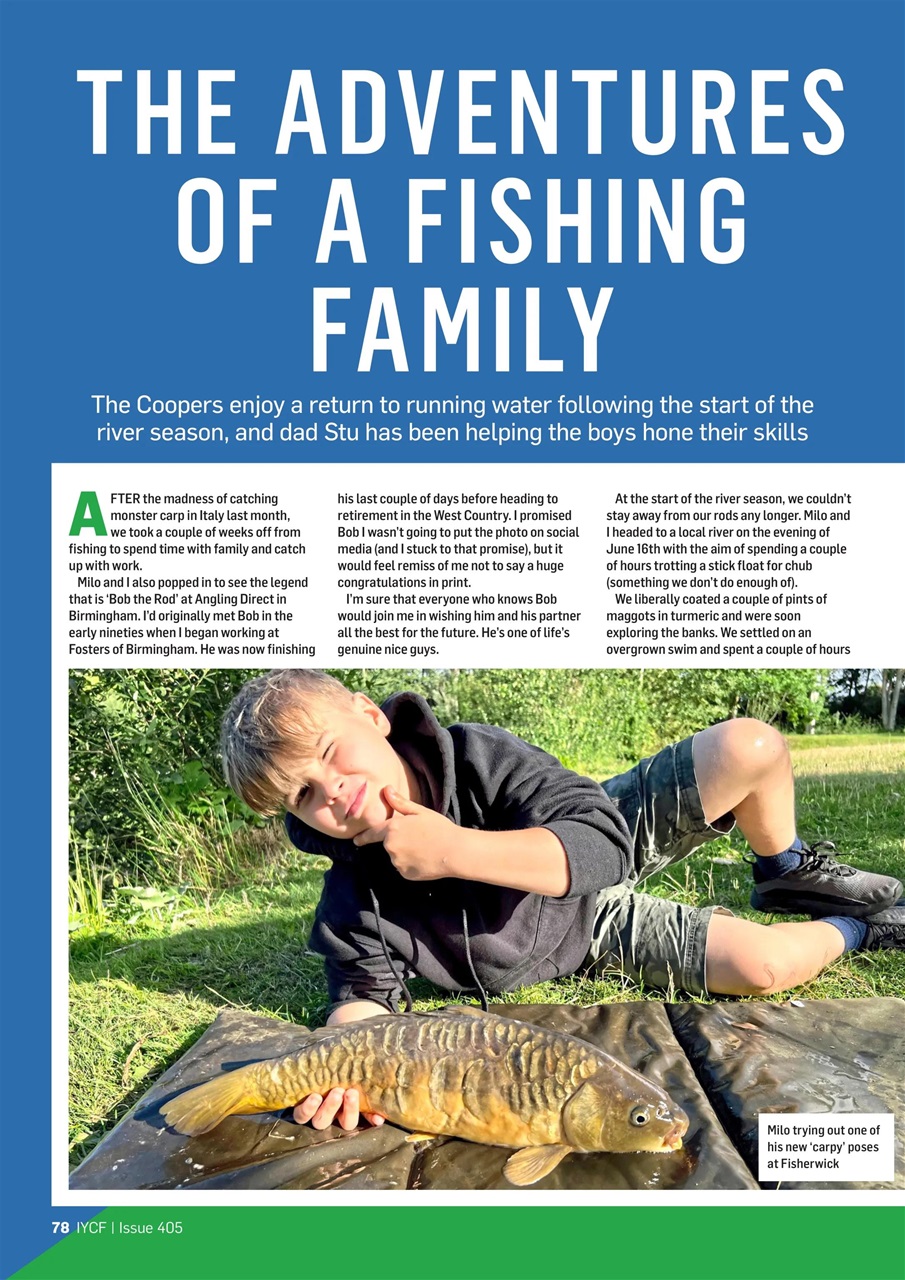 THE ADVENTURES OF A FISHING FAMILY

The Coopers enjoy a return to running water following the start of the river season, and dad Stu has been helping the boys hone their skills

AFTER the madness of catching monster carp in Italy last month, we took a couple of weeks off from fishing to spend time with family and catch up with work.

Milo and I also popped in to see the legend that is 'Bob the Rod' at Angling Direct in Birmingham. I'd originally met Bob in the early nineties when I began working at Fosters of Birmingham. He was now finishing his last couple of days before heading to retirement in the West Country. I promised Bob I wasn't going to put the photo on social media (and I stuck to that promise), but it would feel remiss of me not to say a huge congratulations in print.

I'm sure that everyone who knows Bob would join me in wishing him and his partner all the best for the future. He's one of life's genuine nice guys.

At the start of the river season, we couldn't stay away from our rods any longer. Milo and I headed to a local river on the evening of June 16th with the aim of spending a couple of hours trotting a stick float for chub (something we don't do enough of).

We liberally coated a couple of pints of maggots in turmeric and were soon exploring the banks. We settled on an overgrown swim and spent a couple of hours

Milo trying out one of his new 'carpy' poses at Fisherwick

78 IYCF | Issue 405